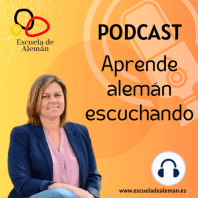 Escuela de Alemán

PODCAST

Aprende alemán escuchando

www.escueladealeman.es